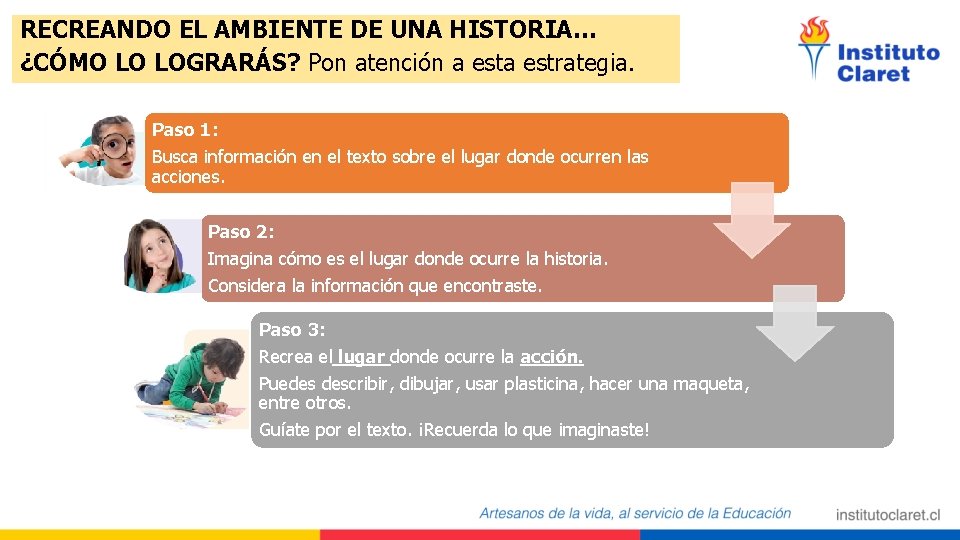 RECREANDO EL AMBIENTE DE UNA HISTORIA…
¿CÓMO LO LOGRARÁS? Pon atención a esta estrategia.

Instituto Claret

Paso 1:
Busca información en el texto sobre el lugar donde ocurren las acciones.

Paso 2:
Imagina cómo es el lugar donde ocurre la historia.
Considera la información que encontraste.

Paso 3:
Recrea el lugar donde ocurre la acción.
Puedes describir, dibujar, usar plasticina, hacer una maqueta, entre otros.
Guíate por el texto. ¡Recuerda lo que imaginaste!

Artesanos de la vida, al servicio de la Educación

institutoclaret.cl